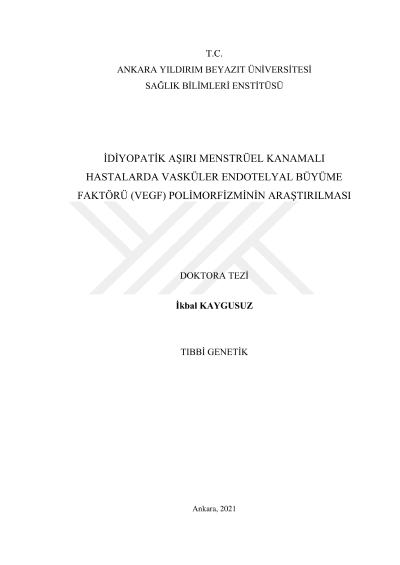 T.C.
ANKARA YILDIRIM BEYAZIT ÜNİVERSİTESİ
SAĞLIK BİLİMLERİ ENSTİTÜSÜ

İDİYOPATİK AŞIRI MENSTRÜEL KANAMALI HASTALARDA VASKÜLER ENDOTELYAL BÜYÜME FAKTÖRÜ (VEGF) POLİMORFİZMİNİN ARAŞTIRILMASI

DOKTORA TEZİ

İkbal KAYGUSUZ

TIBBİ GENETİK

Ankara, 2021